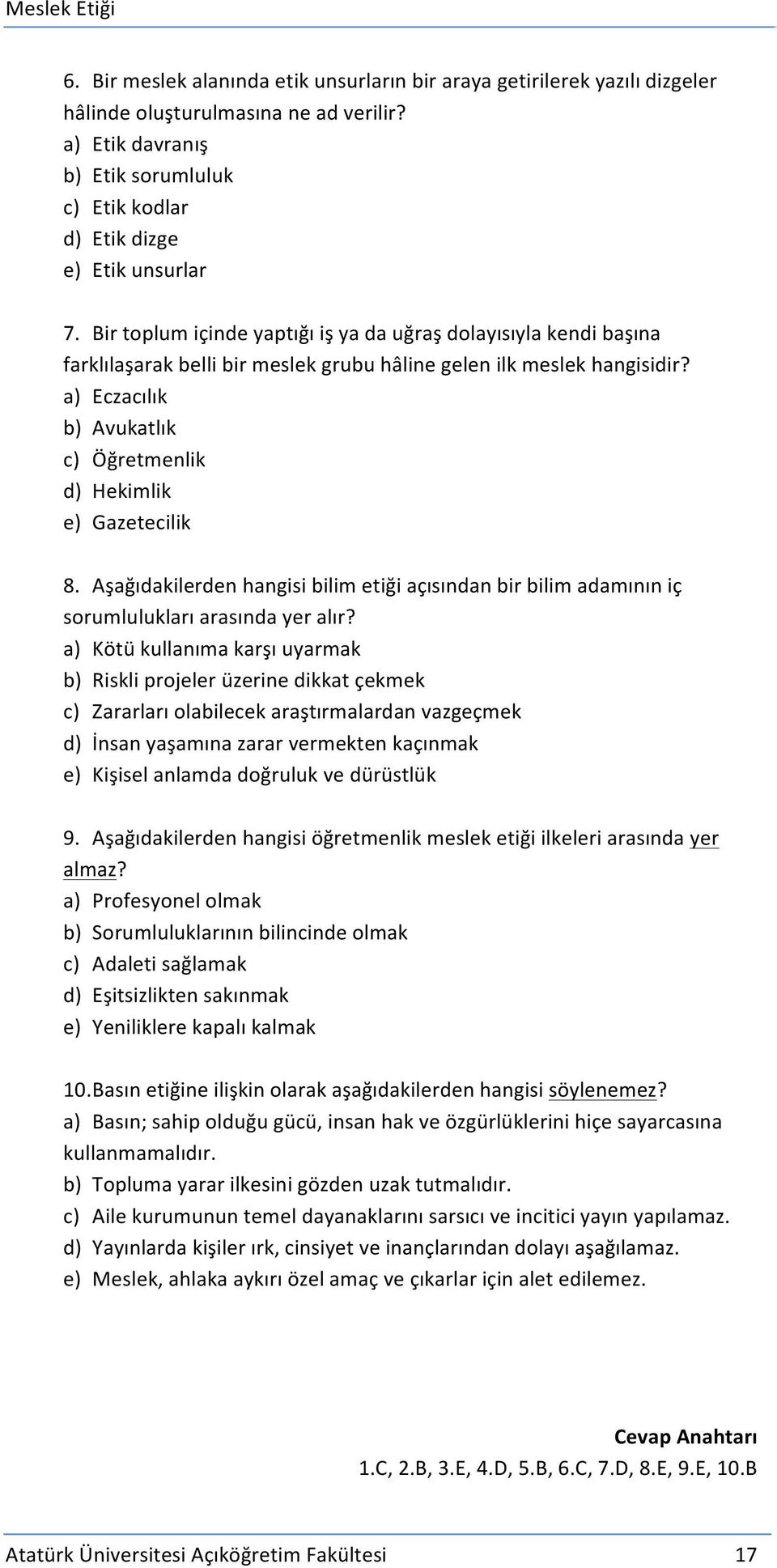 Meslek Etiği

6. Bir meslek alanında etik unsurların bir araya getirilerek yazılı dizgeler hâlinde oluşturulmasına ne ad verilir?
a) Etik davranış
b) Etik sorumluluk
c) Etik kodlar
d) Etik dizge
e) Etik unsurlar

7. Bir toplum içinde yaptığı iş ya da uğraş dolayısıyla kendi başına farklılaşarak belli bir meslek grubu hâline gelen ilk meslek hangisidir?
a) Eczacılık
b) Avukatlık
c) Öğretmenlik
d) Hekimlik
e) Gazetecilik

8. Aşağıdakilerden hangisi bilim etiği açısından bir bilim adamının iç sorumlulukları arasında yer alır?
a) Kötü kullanıma karşı uyarmak
b) Riskli projeler üzerine dikkat çekmek
c) Zararları olabilecek araştırmalardan vazgeçmek
d) İnsan yaşamına zarar vermekten kaçınmak
e) Kişisel anlamda doğruluk ve dürüstlük

9. Aşağıdakilerden hangisi öğretmenlik meslek etiği ilkeleri arasında yer almaz?
a) Profesyonel olmak
b) Sorumluluklarının bilincinde olmak
c) Adaleti sağlamak
d) Eşitsizlikten sakınmak
e) Yeniliklere kapalı kalmak

10. Basın etiğine ilişkin olarak aşağıdakilerden hangisi söylenemez?
a) Basın; sahip olduğu gücü, insan hak ve özgürlüklerini hiçe sayarcasına kullanmamalıdır.
b) Topluma yarar ilkesini gözden uzak tutmalıdır.
c) Aile kurumunun temel dayanaklarını sarsıcı ve incitici yayın yapılamaz.
d) Yayınlarda kişiler ırk, cinsiyet ve inançlarından dolayı aşağılamaz.
e) Meslek, ahlaka aykırı özel amaç ve çıkarlar için alet edilemez.

Cevap Anahtarı
1.C, 2.B, 3.E, 4.D, 5.B, 6.C, 7.D, 8.E, 9.E, 10.B

Atatürk Üniversitesi Açıköğretim Fakültesi 17